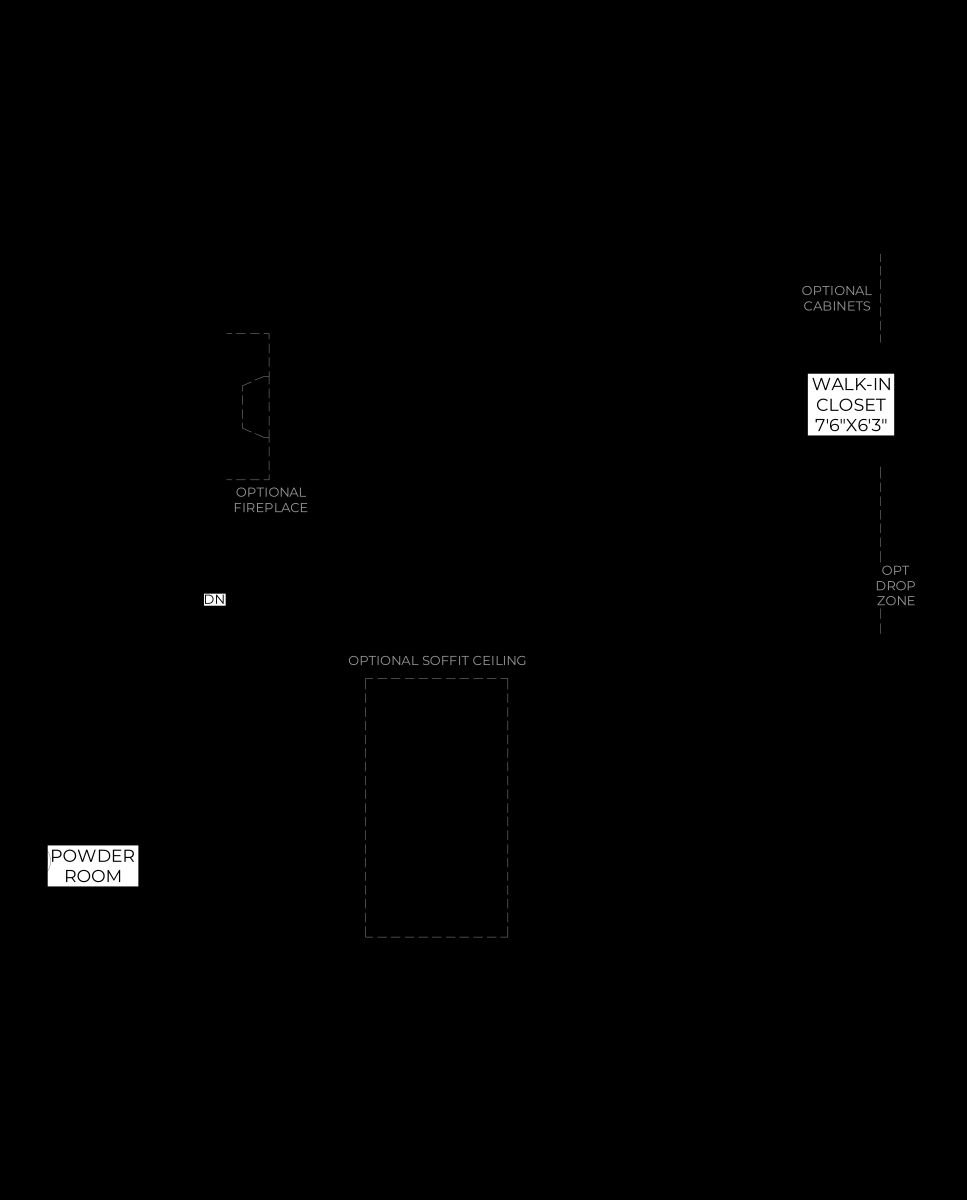 OPTIONAL CABINETS

WALK-IN CLOSET 7'6"X6'3"

OPTIONAL FIREPLACE

OPT DROP ZONE

DN

OPTIONAL SOFFIT CEILING

POWDER ROOM